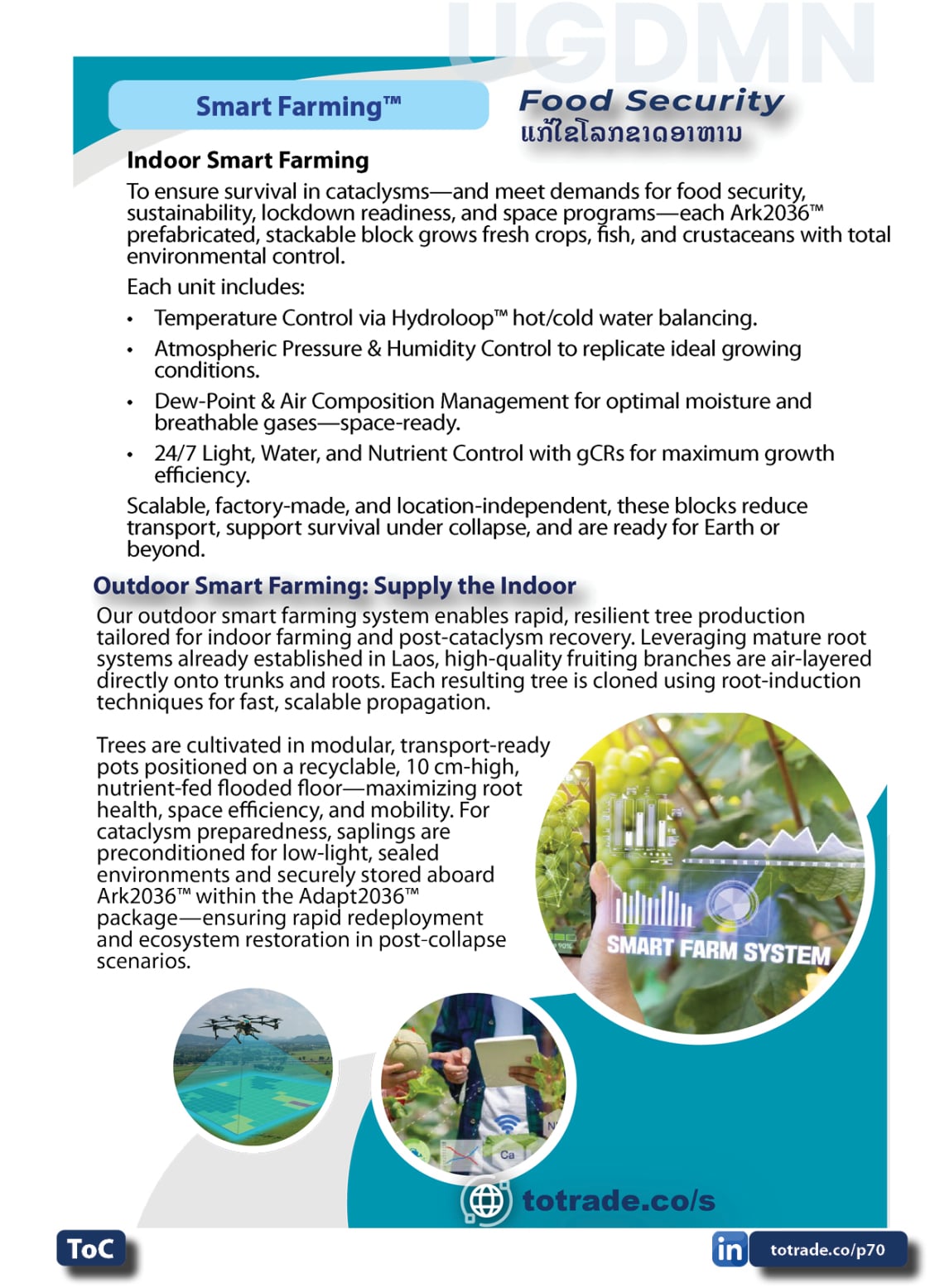 UGDMN

Smart Farming™

Food Security
ແກ້ໄຂໂລກຂາດອາຫານ

Indoor Smart Farming

To ensure survival in cataclysms—and meet demands for food security, sustainability, lockdown readiness, and space programs—each Ark2036™ prefabricated, stackable block grows fresh crops, fish, and crustaceans with total environmental control.

Each unit includes:

• Temperature Control via Hydroloop™ hot/cold water balancing.
• Atmospheric Pressure & Humidity Control to replicate ideal growing conditions.
• Dew-Point & Air Composition Management for optimal moisture and breathable gases—space-ready.
• 24/7 Light, Water, and Nutrient Control with gCRs for maximum growth efficiency.

Scalable, factory-made, and location-independent, these blocks reduce transport, support survival under collapse, and are ready for Earth or beyond.

Outdoor Smart Farming: Supply the Indoor

Our outdoor smart farming system enables rapid, resilient tree production tailored for indoor farming and post-cataclysm recovery. Leveraging mature root systems already established in Laos, high-quality fruiting branches are air-layered directly onto trunks and roots. Each resulting tree is cloned using root-induction techniques for fast, scalable propagation.

Trees are cultivated in modular, transport-ready pots positioned on a recyclable, 10 cm-high, nutrient-fed flooded floor—maximizing root health, space efficiency, and mobility. For cataclysm preparedness, saplings are preconditioned for low-light, sealed environments and securely stored aboard Ark2036™ within the Adapt2036™ package—ensuring rapid redeployment and ecosystem restoration in post-collapse scenarios.

SMART FARM SYSTEM

Ca

totrade.co/s

ToC

in totrade.co/p70